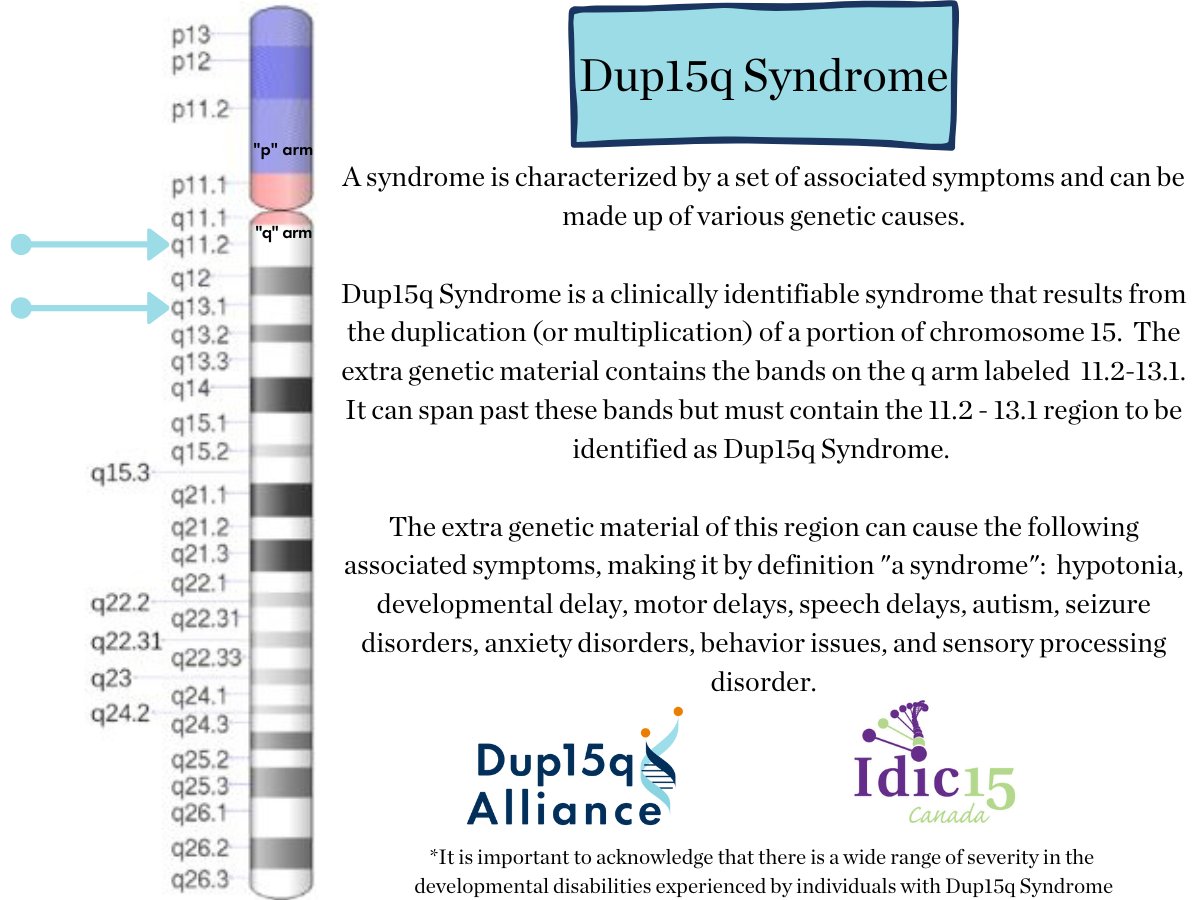 p13
p12
p11.2
"p" arm
p11.1
q11.1
"q" arm
q11.2
q12
q13.1
q13.2
q13.3
q14
q15.1
q15.2
q15.3
q21.1
q21.2
q21.3
q22.1
q22.2
q22.31
q22.31
q22.33
q23
q24.1
q24.2
q24.3
q25.2
q25.3
q26.1
q26.2
q26.3

Dup15q Syndrome

A syndrome is characterized by a set of associated symptoms and can be made up of various genetic causes.

Dup15q Syndrome is a clinically identifiable syndrome that results from the duplication (or multiplication) of a portion of chromosome 15. The extra genetic material contains the bands on the q arm labeled 11.2-13.1. It can span past these bands but must contain the 11.2 - 13.1 region to be identified as Dup15q Syndrome.

The extra genetic material of this region can cause the following associated symptoms, making it by definition "a syndrome": hypotonia, developmental delay, motor delays, speech delays, autism, seizure disorders, anxiety disorders, behavior issues, and sensory processing disorder.

Dup15q Alliance

Idic15 Canada

*It is important to acknowledge that there is a wide range of severity in the developmental disabilities experienced by individuals with Dup15q Syndrome